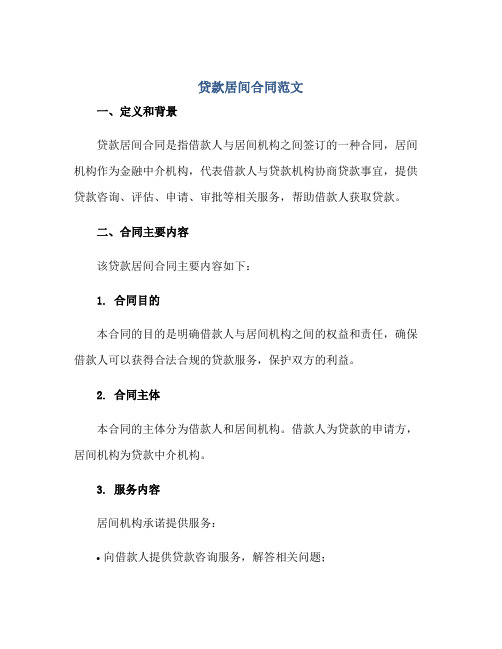 贷款居间合同范文

一、定义和背景

贷款居间合同是指借款人与居间机构之间签订的一种合同，居间机构作为金融中介机构，代表借款人与贷款机构协商贷款事宜，提供贷款咨询、评估、申请、审批等相关服务，帮助借款人获取贷款。

二、合同主要内容

该贷款居间合同主要内容如下：

1. 合同目的

本合同的目的是明确借款人与居间机构之间的权益和责任，确保借款人可以获得合法合规的贷款服务，保护双方的利益。

2. 合同主体

本合同的主体分为借款人和居间机构。借款人为贷款的申请方，居间机构为贷款中介机构。

3. 服务内容

居间机构承诺提供服务：

• 向借款人提供贷款咨询服务，解答相关问题；